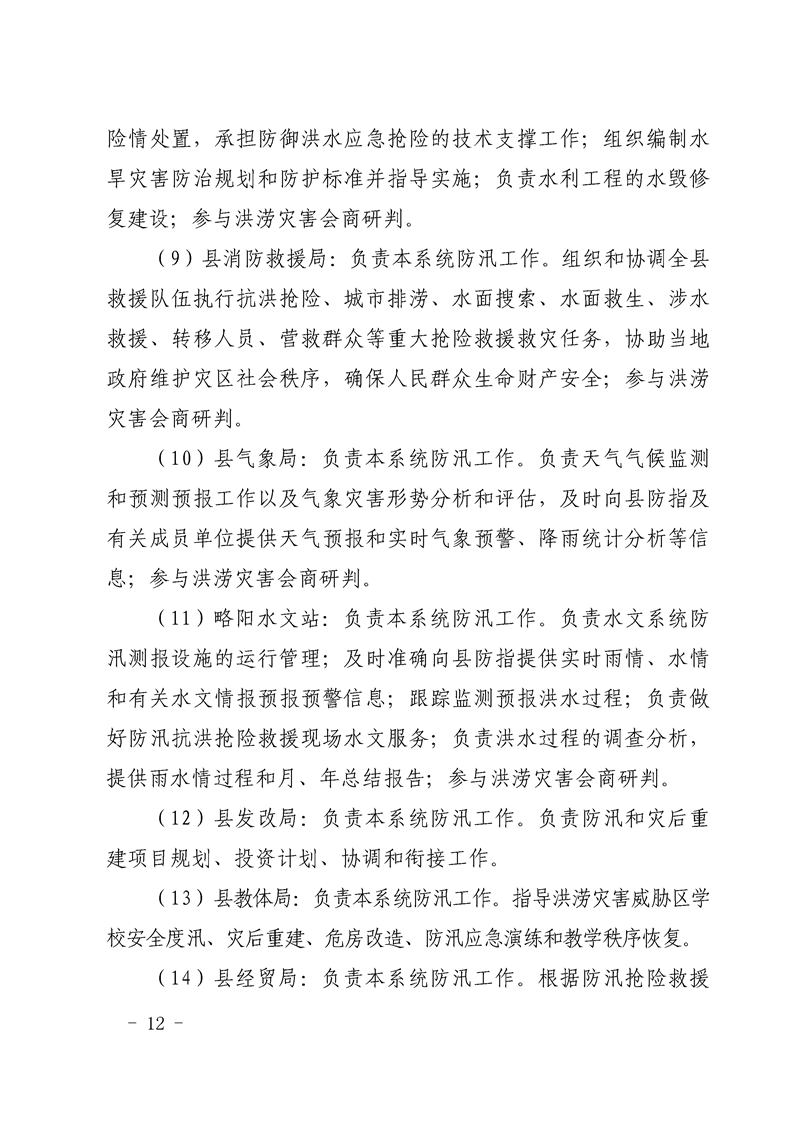 险情处置，承担防御洪水应急抢险的技术支撑工作；组织编制水旱灾害防治规划和防护标准并指导实施；负责水利工程的水毁修复建设；参与洪涝灾害会商研判。

（9）县消防救援局：负责本系统防汛工作。组织和协调全县救援队伍执行抗洪抢险、城市排涝、水面搜索、水面救生、涉水救援、转移人员、营救群众等重大抢险救援救灾任务，协助当地政府维护灾区社会秩序，确保人民群众生命财产安全；参与洪涝灾害会商研判。

（10）县气象局：负责本系统防汛工作。负责天气气候监测和预测预报工作以及气象灾害形势分析和评估，及时向县防指及有关成员单位提供天气预报和实时气象预警、降雨统计分析等信息；参与洪涝灾害会商研判。

（11）略阳水文站：负责本系统防汛工作。负责水文系统防汛测报设施的运行管理；及时准确向县防指提供实时雨情、水情和有关水文情报预报预警信息；跟踪监测预报洪水过程；负责做好防汛抗洪抢险救援现场水文服务；负责洪水过程的调查分析，提供雨水情过程和月、年总结报告；参与洪涝灾害会商研判。

（12）县发改局：负责本系统防汛工作。负责防汛和灾后重建项目规划、投资计划、协调和衔接工作。

（13）县教体局：负责本系统防汛工作。指导洪涝灾害威胁区学校安全度汛、灾后重建、危房改造、防汛应急演练和教学秩序恢复。

（14）县经贸局：负责本系统防汛工作。根据防汛抢险救援

－ 12 －